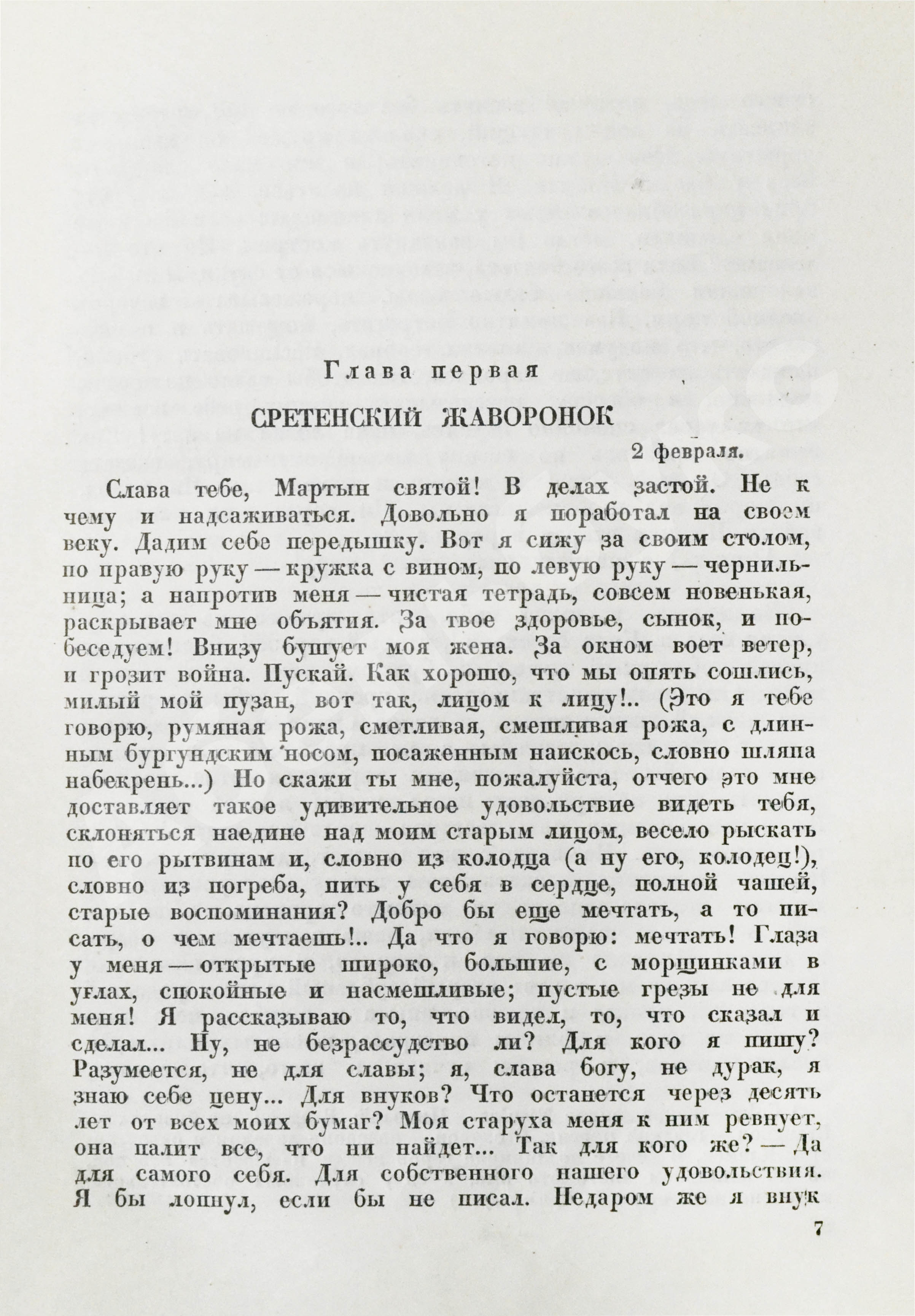 Глава первая

СРЕТЕНСКИЙ ЖАВОРОНОК

2 февраля.

Слава тебе, Мартын святой! В делах застой. Не к чему и надсаживаться. Довольно я поработал на своем веку. Дадим себе передышку. Вот я сижу за своим столом, по правую руку — кружка с вином, по левую руку — чернильница; а напротив меня — чистая тетрадь, совсем новенькая, раскрывает мне объятия. За твое здоровье, сынок, и побеседуем! Внизу бушует моя жена. За окном воет ветер, и грозит война. Пускай. Как хорошо, что мы опять сошлись, милый мой пузан, вот так, лицом к лицу!.. (Это я тебе говорю, румяная рожа, сметливая, смешливая рожа, с длинным бургундским носом, посаженным наискось, словно шляпа набекрень...) Но скажи ты мне, пожалуйста, отчего это мне доставляет такое удивительное удовольствие видеть тебя, склоняться наедине над моим старым лицом, весело рыскать по его рытвинам и, словно из колодца (а ну его, колодец!), словно из погреба, пить у себя в сердце, полной чашей, старые воспоминания? Добро бы еще мечтать, а то писать, о чем мечтаешь!.. Да что я говорю: мечтать! Глаза у меня — открытые широко, большие, с морщинками в углах, спокойные и насмешливые; пустые грезы не для меня! Я рассказываю то, что видел, то, что сказал и сделал... Ну, не безрассудство ли? Для кого я пишу? Разумеется, не для славы; я, слава богу, не дурак, я знаю себе цену... Для внуков? Что останется через десять лет от всех моих бумаг? Моя старуха меня к ним ревнует, она палит все, что ни найдет... Так для кого же? — Да для самого себя. Для собственного нашего удовольствия. Я бы лопнул, если бы не писал. Недаром же я внук

7